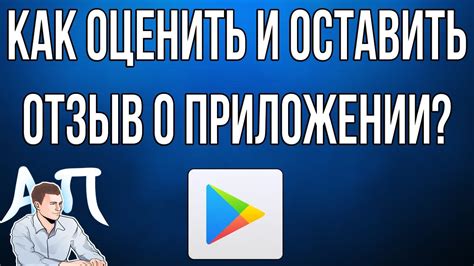 КАК ОЦЕНИТЬ И ОСТАВИТЬ ОТЗЫВ О ПРИЛОЖЕНИИ?

АП